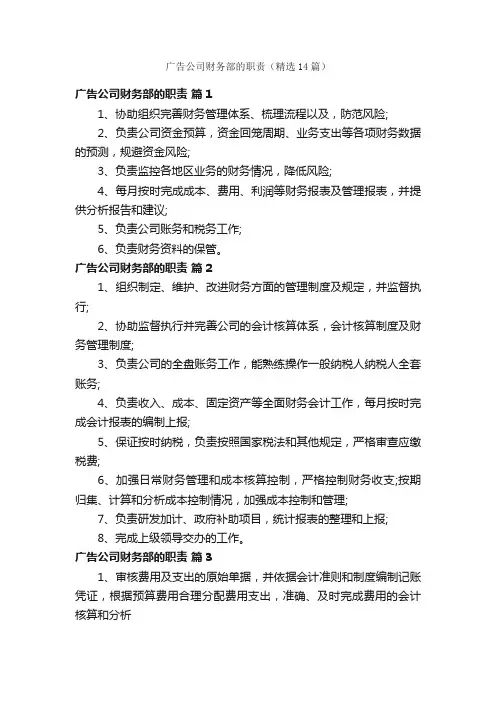 广告公司财务部的职责（精选14篇）

广告公司财务部的职责 篇1

1、协助组织完善财务管理体系、梳理流程以及，防范风险;

2、负责公司资金预算，资金回笼周期、业务支出等各项财务数据的预测，规避资金风险;

3、负责监控各地区业务的财务情况，降低风险;

4、每月按时完成成本、费用、利润等财务报表及管理报表，并提供分析报告和建议;

5、负责公司账务和税务工作;

6、负责财务资料的保管。

广告公司财务部的职责 篇2

1、组织制定、维护、改进财务方面的管理制度及规定，并监督执行;

2、协助监督执行并完善公司的会计核算体系，会计核算制度及财务管理制度;

3、负责公司的全盘账务工作，能熟练操作一般纳税人纳税人全套账务;

4、负责收入、成本、固定资产等全面财务会计工作，每月按时完成会计报表的编制上报;

5、保证按时纳税，负责按照国家税法和其他规定，严格审查应缴税费;

6、加强日常财务管理和成本核算控制，严格控制财务收支;按期归集、计算和分析成本控制情况，加强成本控制和管理;

7、负责研发加计、政府补助项目，统计报表的整理和上报;

8、完成上级领导交办的工作。

广告公司财务部的职责 篇3

1、审核费用及支出的原始单据，并依据会计准则和制度编制记账凭证，根据预算费用合理分配费用支出，准确、及时完成费用的会计核算和分析